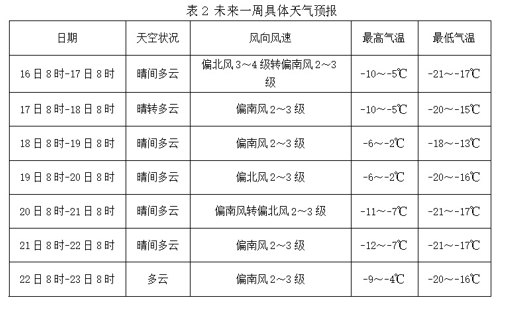 表 2 未来一周具体天气预报

| 日期 | 天空状况 | 风向风速 | 最高气温 | 最低气温 |
|---|---|---|---|---|
| 16 日 8 时-17 日 8 时 | 晴间多云 | 偏北风 3～4 级转偏南风 2～3 级 | -10～-5℃ | -21～-17℃ |
| 17 日 8 时-18 日 8 时 | 晴转多云 | 偏南风 2～3 级 | -10～-5℃ | -20～-15℃ |
| 18 日 8 时-19 日 8 时 | 晴间多云 | 偏南风 2～3 级 | -6～-2℃ | -18～-13℃ |
| 19 日 8 时-20 日 8 时 | 晴间多云 | 偏北风 2～3 级 | -6～-2℃ | -20～-16℃ |
| 20 日 8 时-21 日 8 时 | 晴间多云 | 偏南风转偏北风 2～3 级 | -11～-7℃ | -21～-17℃ |
| 21 日 8 时-22 日 8 时 | 晴间多云 | 偏南风 2～3 级 | -12～-7℃ | -21～-17℃ |
| 22 日 8 时-23 日 8 时 | 多云 | 偏南风 2～3 级 | -9～-4℃ | -20～-16℃ |